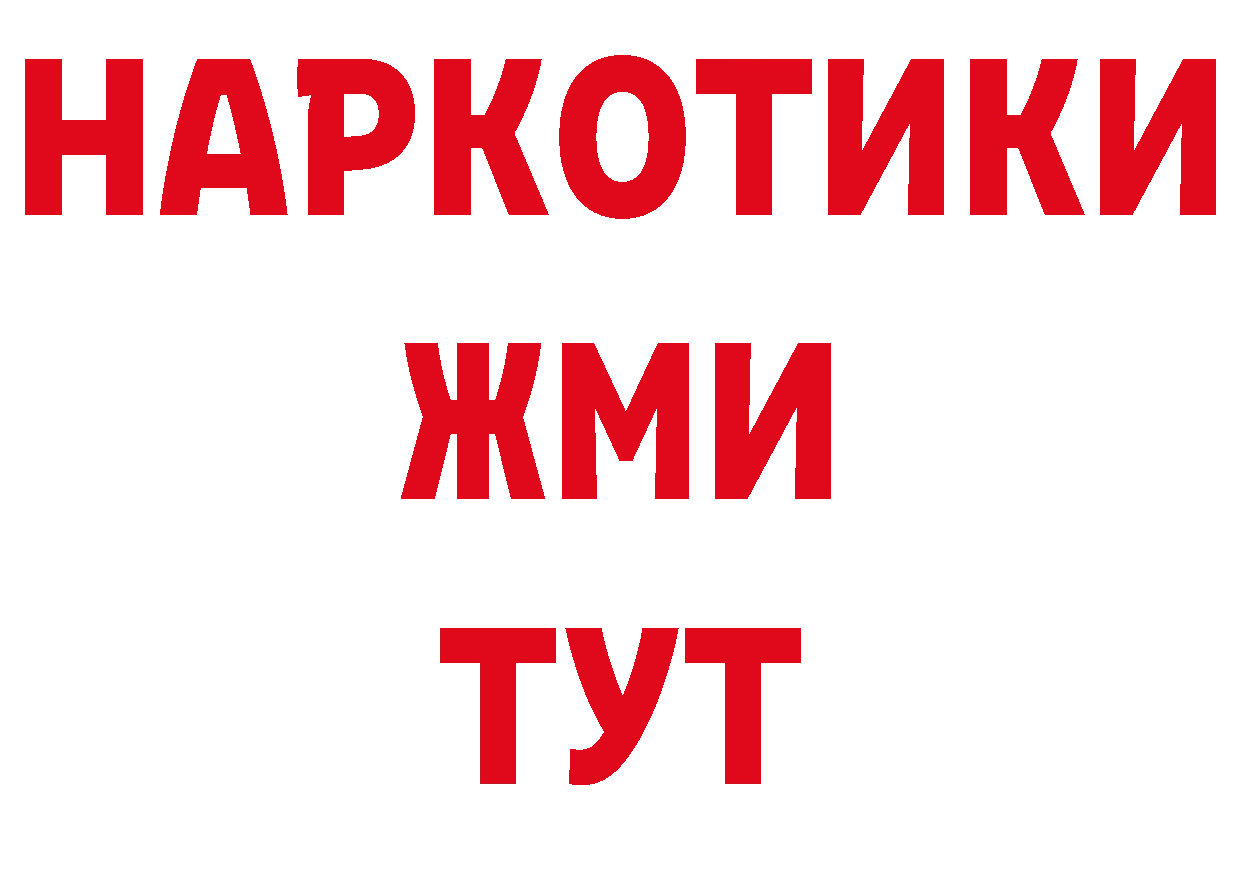 НАРКОТИКИ
ЖМИ
ТУТ